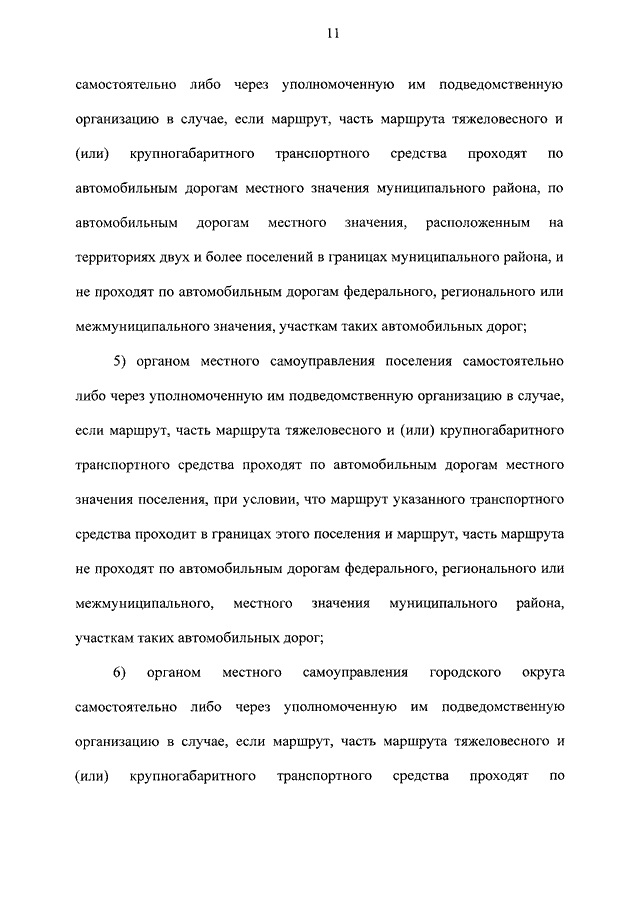 11

самостоятельно либо через уполномоченную им подведомственную организацию в случае, если маршрут, часть маршрута тяжеловесного и (или) крупногабаритного транспортного средства проходят по автомобильным дорогам местного значения муниципального района, по автомобильным дорогам местного значения, расположенным на территориях двух и более поселений в границах муниципального района, и не проходят по автомобильным дорогам федерального, регионального или межмуниципального значения, участкам таких автомобильных дорог;

5) органом местного самоуправления поселения самостоятельно либо через уполномоченную им подведомственную организацию в случае, если маршрут, часть маршрута тяжеловесного и (или) крупногабаритного транспортного средства проходят по автомобильным дорогам местного значения поселения, при условии, что маршрут указанного транспортного средства проходит в границах этого поселения и маршрут, часть маршрута не проходят по автомобильным дорогам федерального, регионального или межмуниципального, местного значения муниципального района, участкам таких автомобильных дорог;

6) органом местного самоуправления городского округа самостоятельно либо через уполномоченную им подведомственную организацию в случае, если маршрут, часть маршрута тяжеловесного и (или) крупногабаритного транспортного средства проходят по